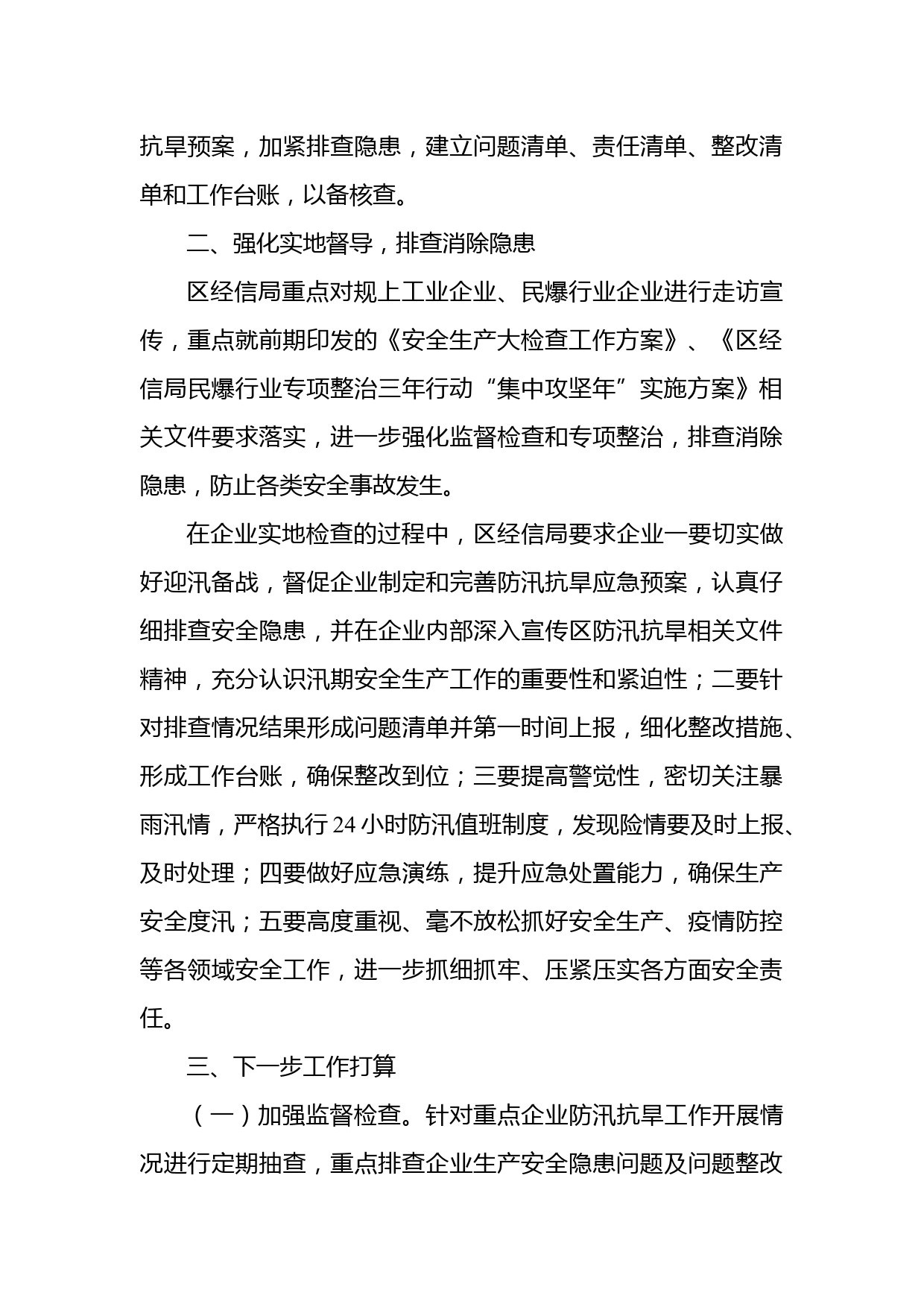 抗旱预案，加紧排查隐患，建立问题清单、责任清单、整改清单和工作台账，以备核查。

二、强化实地督导，排查消除隐患

区经信局重点对规上工业企业、民爆行业企业进行走访宣传，重点就前期印发的《安全生产大检查工作方案》、《区经信局民爆行业专项整治三年行动“集中攻坚年”实施方案》相关文件要求落实，进一步强化监督检查和专项整治，排查消除隐患，防止各类安全事故发生。

在企业实地检查的过程中，区经信局要求企业一要切实做好迎汛备战，督促企业制定和完善防汛抗旱应急预案，认真仔细排查安全隐患，并在企业内部深入宣传区防汛抗旱相关文件精神，充分认识汛期安全生产工作的重要性和紧迫性；二要针对排查情况结果形成问题清单并第一时间上报，细化整改措施、形成工作台账，确保整改到位；三要提高警觉性，密切关注暴雨汛情，严格执行24小时防汛值班制度，发现险情要及时上报、及时处理；四要做好应急演练，提升应急处置能力，确保生产安全度汛；五要高度重视、毫不放松抓好安全生产、疫情防控等各领域安全工作，进一步抓细抓牢、压紧压实各方面安全责任。

三、下一步工作打算

（一）加强监督检查。针对重点企业防汛抗旱工作开展情况进行定期抽查，重点排查企业生产安全隐患问题及问题整改